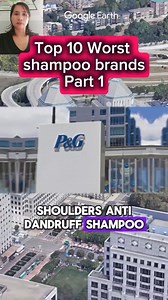 Google Earth

Top 10 Worst shampoo brands Part 1

P&G

SHOULDERS ANTI DANDRUFF SHAMPOO